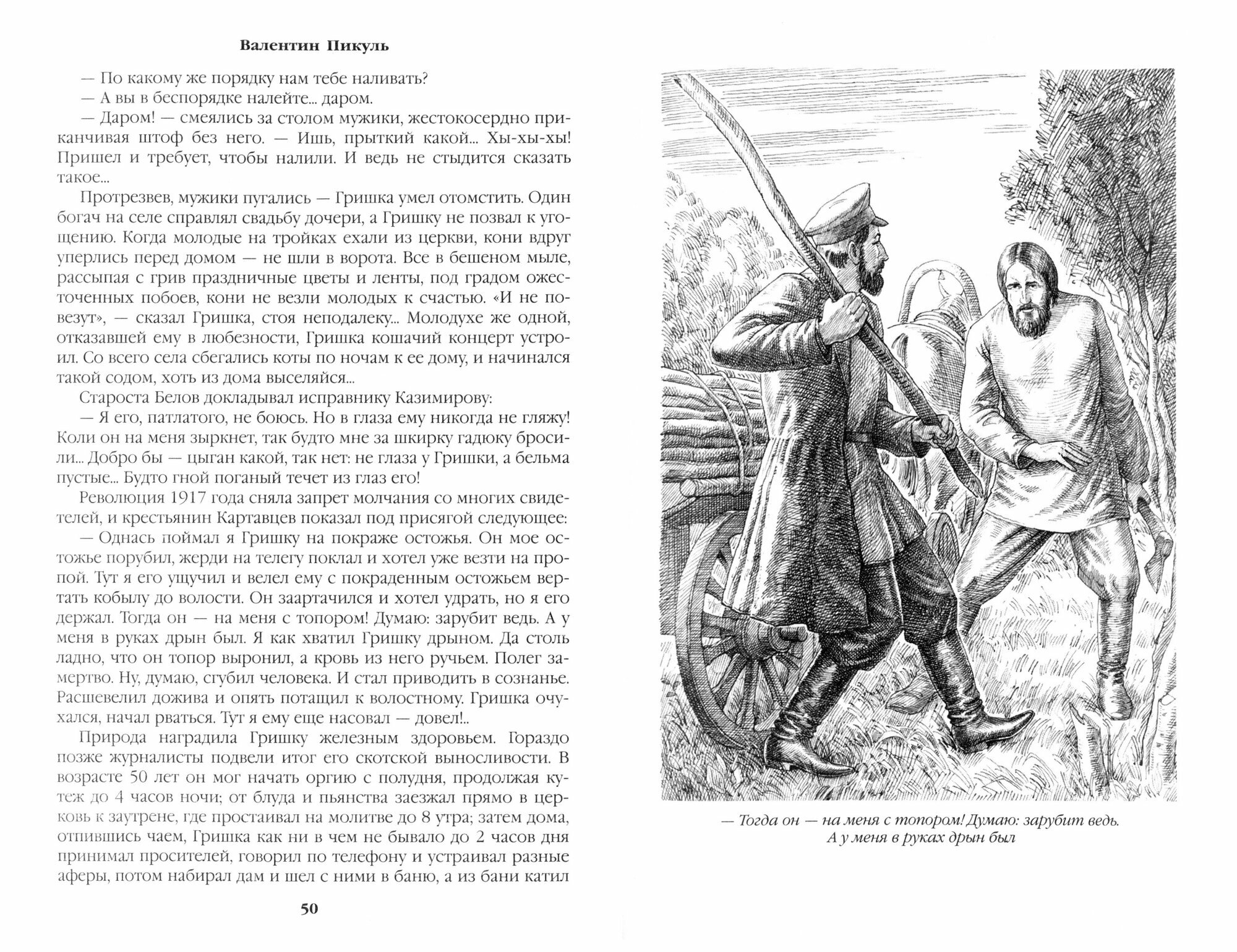 Валентин Пикуль

— По какому же порядку нам тебе наливать?

— А вы в беспорядке налейте... даром.

— Даром! — смеялись за столом мужики, жестокосердно приканчивая штоф без него. — Ишь, прыткий какой... Хы-хы-хы! Пришел и требует, чтобы налили. И ведь не стыдится сказать такое...

Протрезвев, мужики пугались — Гришка умел отомстить. Один богач на селе справлял свадьбу дочери, а Гришку не позвал к угощению. Когда молодые на тройках ехали из церкви, кони вдруг уперлись перед домом — не шли в ворота. Все в бешеном мыле, рассыпая с грив праздничные цветы и ленты, под градом ожесточенных побоев, кони не везли молодых к счастью. «И не повезут», — сказал Гришка, стоя неподалеку... Молодухе же одной, отказавшей ему в любезности, Гришка кошачий концерт устроил. Со всего села сбегались коты по ночам к ее дому, и начинался такой содом, хоть из дома выселяйся...

Староста Белов докладывал исправнику Казимирову:

— Я его, патлатого, не боюсь. Но в глаза ему никогда не гляжу! Коли он на меня зыркнет, так будто мне за шкирку гадюку бросили... Добро бы — цыган какой, так нет: не глаза у Гришки, а бельма пустые... Будто гной поганый течет из глаз его!

Революция 1917 года сняла запрет молчания со многих свидетелей, и крестьянин Картавцев показал под присягой следующее:

— Однась поймал я Гришку на покраже остожья. Он мое остожье порубил, жерди на телегу поклал и хотел уже везти на пропой. Тут я его ущучил и велел ему с покраденным остожьем вертать кобылу до волости. Он заартачился и хотел удрать, но я его держал. Тогда он — на меня с топором! Думаю: зарубит ведь. А у меня в руках дрын был. Я как хватил Гришку дрыном. Да столь ладно, что он топор выронил, а кровь из него ручьем. Полег замертво. Ну, думаю, сгубил человека. И стал приводить в сознанье. Расшевелил дожива и опять потащил к волостному. Гришка очухался, начал рваться. Тут я ему еще насовал — довел!..

Природа наградила Гришку железным здоровьем. Гораздо позже журналисты подвели итог его скотской выносливости. В возрасте 50 лет он мог начать оргию с полудня, продолжая кутеж до 4 часов ночи; от блуда и пьянства заезжал прямо в церковь к заутрене, где простаивал на молитве до 8 утра; затем дома, отпившись чаем, Гришка как ни в чем не бывало до 2 часов дня принимал просителей, говорил по телефону и устраивал разные аферы, потом набирал дам и шел с ними в баню, а из бани катил

50

— Тогда он — на меня с топором! Думаю: зарубит ведь. А у меня в руках дрын был